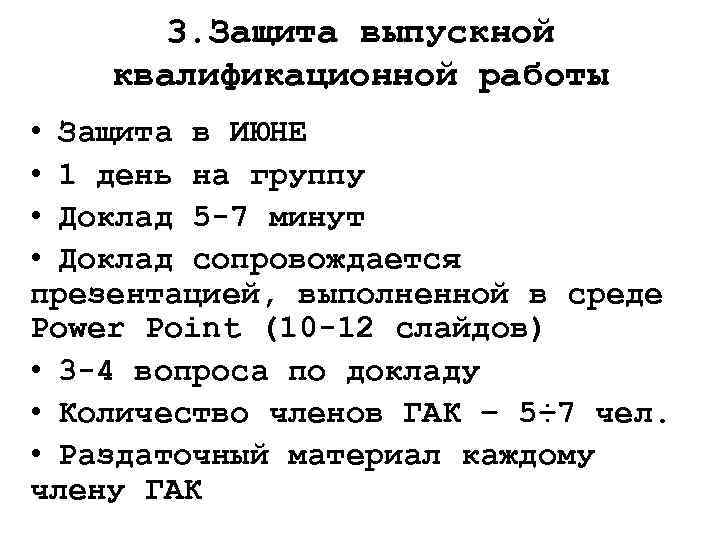 3.Защита выпускной квалификационной работы

• Защита в ИЮНЕ

• 1 день на группу

• Доклад 5-7 минут

• Доклад сопровождается презентацией, выполненной в среде Power Point (10-12 слайдов)

• 3-4 вопроса по докладу

• Количество членов ГАК – 5÷7 чел.

• Раздаточный материал каждому члену ГАК